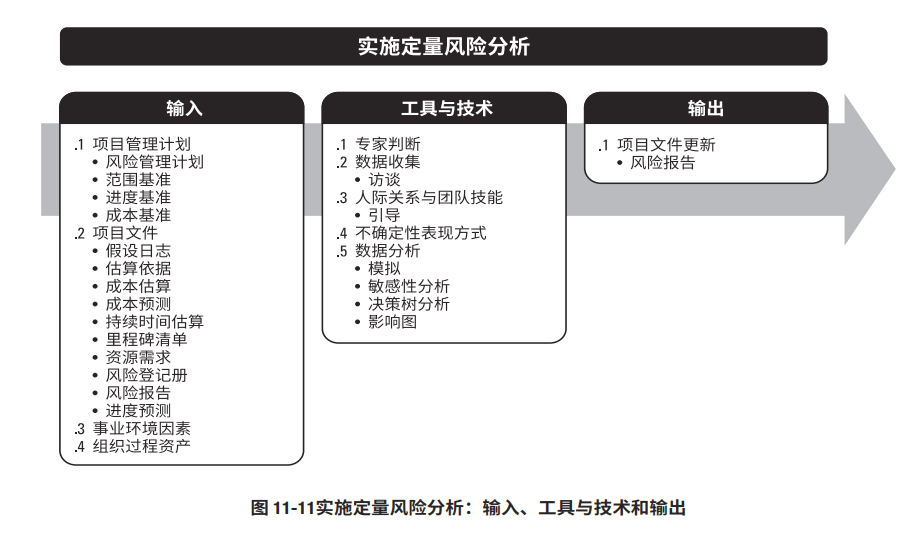 实施定量风险分析

输入

.1 项目管理计划
• 风险管理计划
• 范围基准
• 进度基准
• 成本基准
.2 项目文件
• 假设日志
• 估算依据
• 成本估算
• 成本预测
• 持续时间估算
• 里程碑清单
• 资源需求
• 风险登记册
• 风险报告
• 进度预测
.3 事业环境因素
.4 组织过程资产

工具与技术

.1 专家判断
.2 数据收集
• 访谈
.3 人际关系与团队技能
• 引导
.4 不确定性表现方式
.5 数据分析
• 模拟
• 敏感性分析
• 决策树分析
• 影响图

输出

.1 项目文件更新
• 风险报告

图 11-11实施定量风险分析：输入、工具与技术和输出